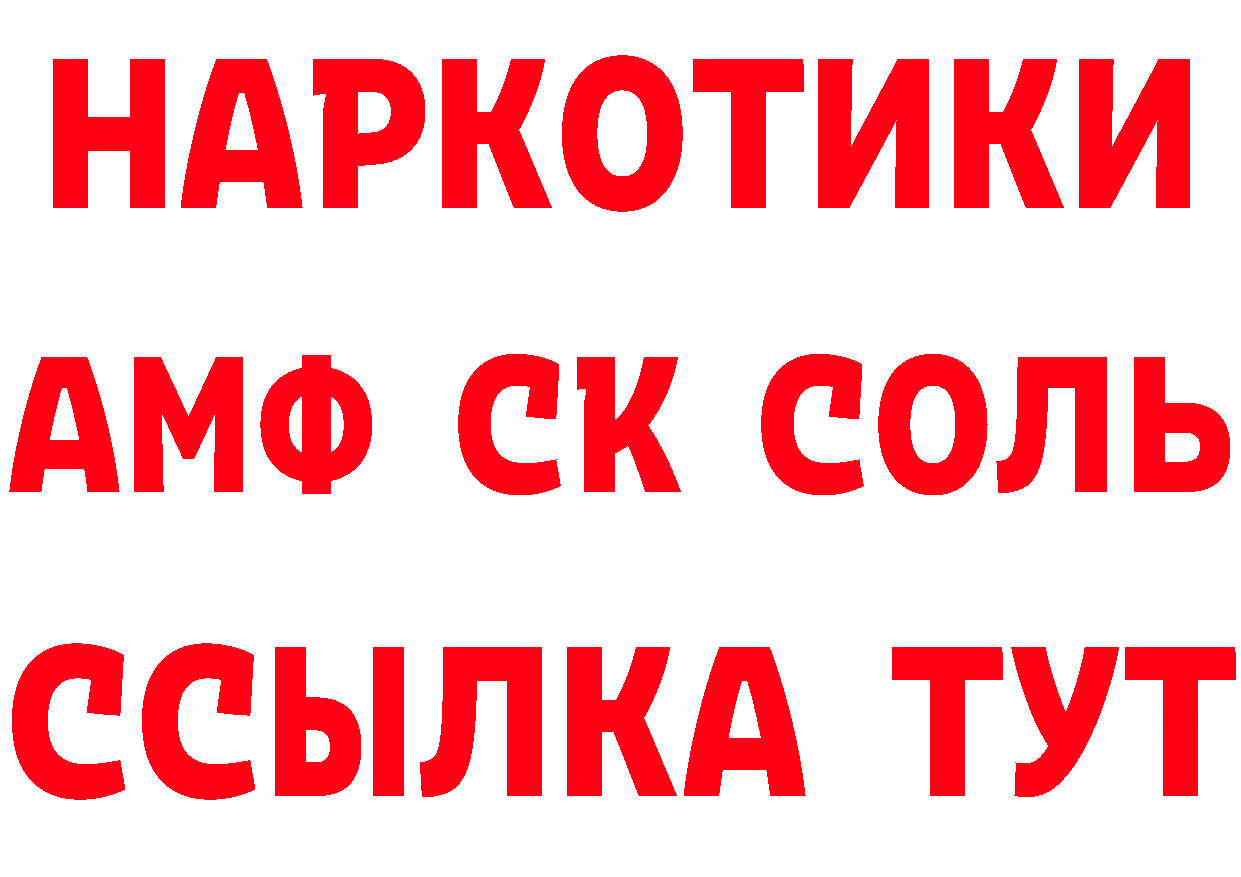 НАРКОТИКИ

АМФ СК СОЛЬ

ССЫЛКА ТУТ